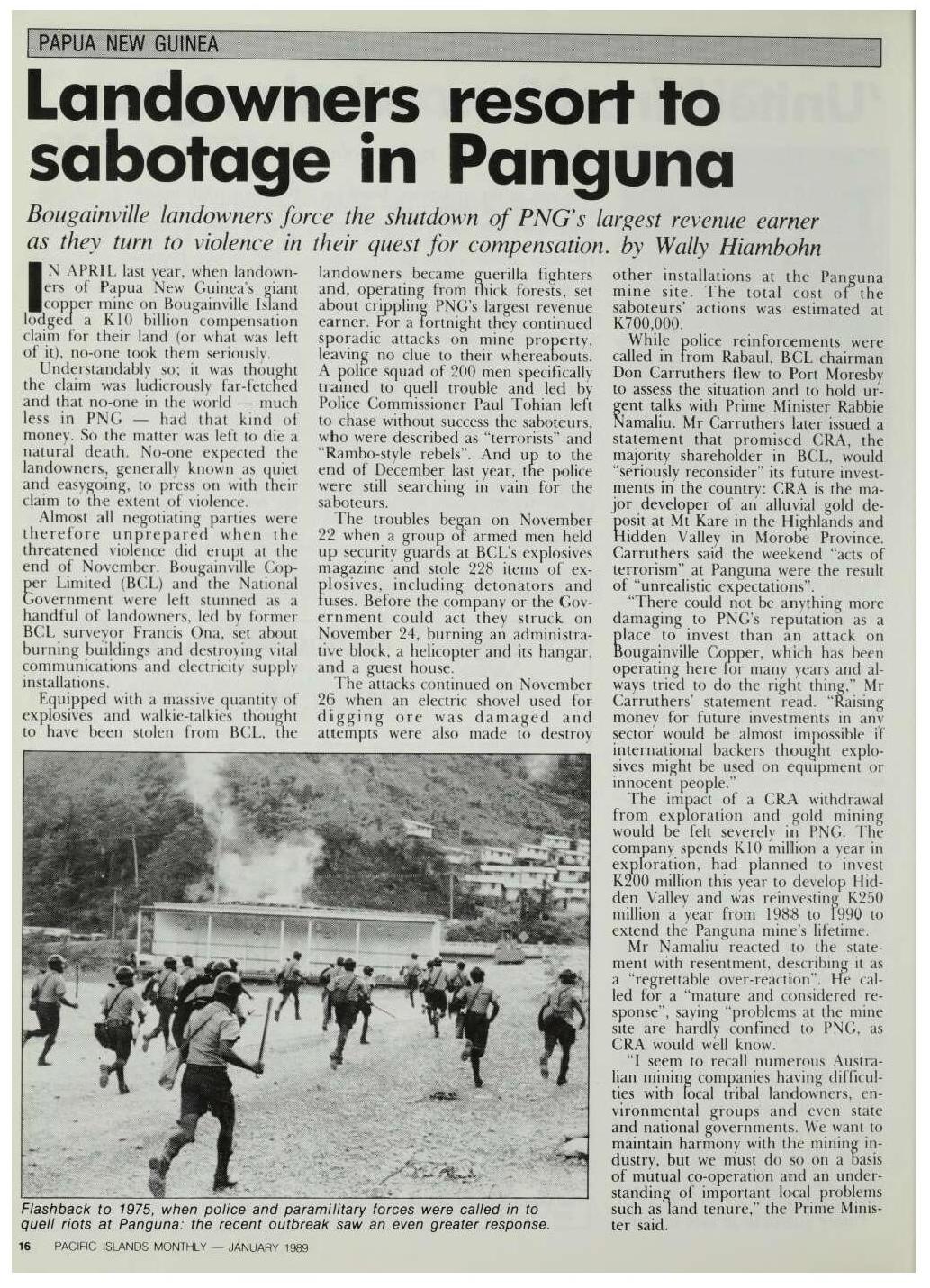 PAPUA NEW GUINEA

Landowners resort to sabotage in Panguna

Bougainville landowners force the shutdown of PNG's largest revenue earner as they turn to violence in their quest for compensation. by Wally Hiambohn

IN APRIL last year, when landowners of Papua New Guinea's giant copper mine on Bougainville Island lodged a K10 billion compensation claim for their land (or what was left of it), no-one took them seriously.

Understandably so; it was thought the claim was ludicrously far-fetched and that no-one in the world — much less in PNG — had that kind of money. So the matter was left to die a natural death. No-one expected the landowners, generally known as quiet and easygoing, to press on with their claim to the extent of violence.

Almost all negotiating parties were therefore unprepared when the threatened violence did erupt at the end of November. Bougainville Copper Limited (BCL) and the National Government were left stunned as a handful of landowners, led by former BCL surveyor Francis Ona, set about burning buildings and destroying vital communications and electricity supply installations.

Equipped with a massive quantity of explosives and walkie-talkies thought to have been stolen from BCL, the landowners became guerilla fighters and, operating from thick forests, set about crippling PNG's largest revenue earner. For a fortnight they continued sporadic attacks on mine property, leaving no clue to their whereabouts. A police squad of 200 men specifically trained to quell trouble and led by Police Commissioner Paul Tohian left to chase without success the saboteurs, who were described as "terrorists" and "Rambo-style rebels". And up to the end of December last year, the police were still searching in vain for the saboteurs.

The troubles began on November 22 when a group of armed men held up security guards at BCL's explosives magazine and stole 228 items of explosives, including detonators and fuses. Before the company or the Government could act they struck on November 24, burning an administrative block, a helicopter and its hangar, and a guest house.

The attacks continued on November 26 when an electric shovel used for digging ore was damaged and attempts were also made to destroy other installations at the Panguna mine site. The total cost of the saboteurs' actions was estimated at K700,000.

While police reinforcements were called in from Rabaul, BCL chairman Don Carruthers flew to Port Moresby to assess the situation and to hold urgent talks with Prime Minister Rabbie Namaliu. Mr Carruthers later issued a statement that promised CRA, the majority shareholder in BCL, would "seriously reconsider" its future investments in the country: CRA is the major developer of an alluvial gold deposit at Mt Kare in the Highlands and Hidden Valley in Morobe Province. Carruthers said the weekend "acts of terrorism" at Panguna were the result of "unrealistic expectations".

"There could not be anything more damaging to PNG's reputation as a place to invest than an attack on Bougainville Copper, which has been operating here for many years and always tried to do the right thing," Mr Carruthers' statement read. "Raising money for future investments in any sector would be almost impossible if international backers thought explosives might be used on equipment or innocent people."

The impact of a CRA withdrawal from exploration and gold mining would be felt severely in PNG. The company spends K10 million a year in exploration, had planned to invest K200 million this year to develop Hidden Valley and was reinvesting K250 million a year from 1988 to 1990 to extend the Panguna mine's lifetime.

Mr Namaliu reacted to the statement with resentment, describing it as a "regrettable over-reaction". He called for a "mature and considered response", saying "problems at the mine site are hardly confined to PNG, as CRA would well know.

"I seem to recall numerous Australian mining companies having difficulties with local tribal landowners, environmental groups and even state and national governments. We want to maintain harmony with the mining industry, but we must do so on a basis of mutual co-operation and an understanding of important local problems such as land tenure," the Prime Minister said.

Flashback to 1975, when police and paramilitary forces were called in to quell riots at Panguna: the recent outbreak saw an even greater response.

16 PACIFIC ISLANDS MONTHLY — JANUARY 1989